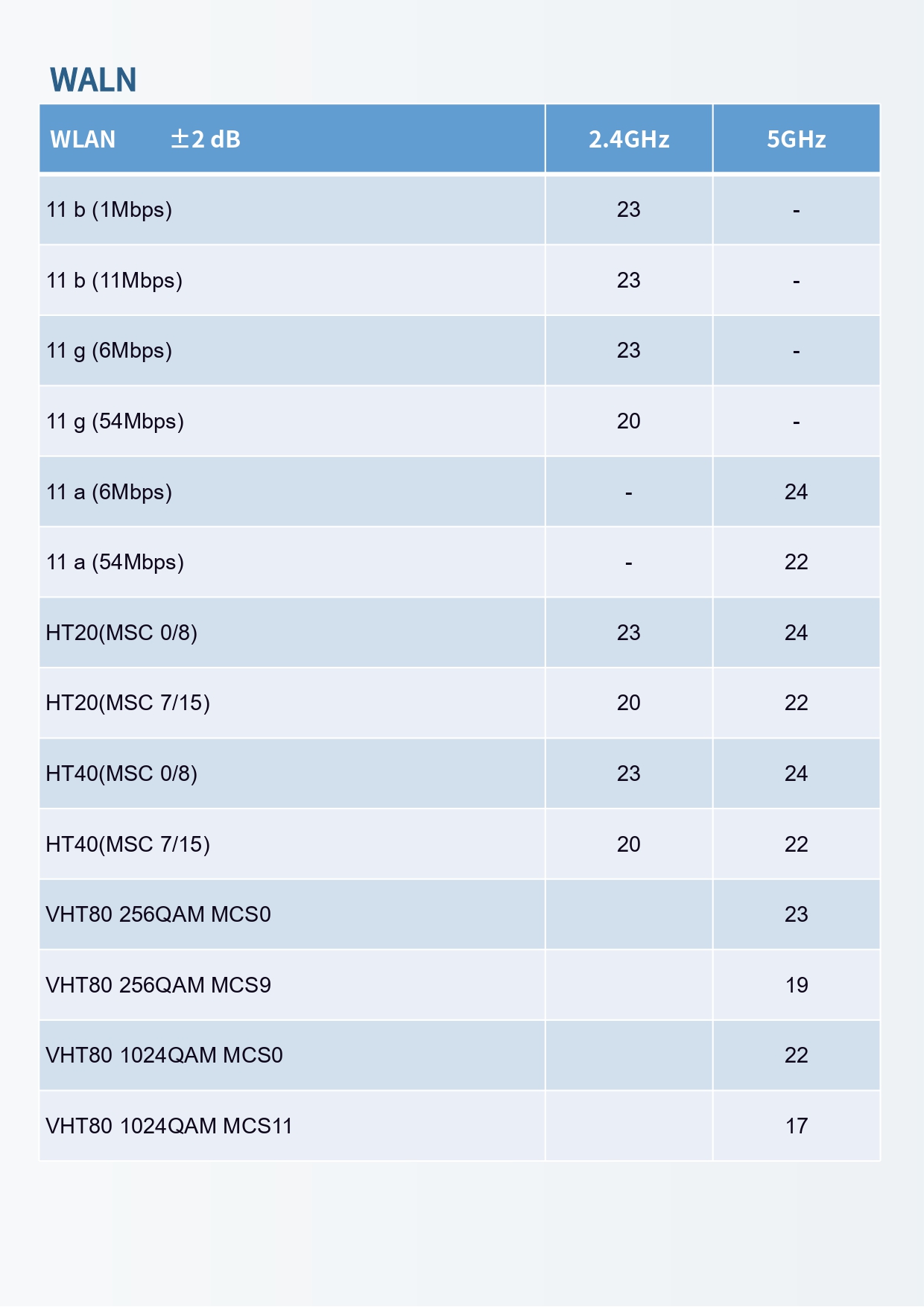 WALN

| WLAN ±2 dB | 2.4GHz | 5GHz |
|---|---|---|
| 11 b (1Mbps) | 23 | - |
| 11 b (11Mbps) | 23 | - |
| 11 g (6Mbps) | 23 | - |
| 11 g (54Mbps) | 20 | - |
| 11 a (6Mbps) | - | 24 |
| 11 a (54Mbps) | - | 22 |
| HT20(MSC 0/8) | 23 | 24 |
| HT20(MSC 7/15) | 20 | 22 |
| HT40(MSC 0/8) | 23 | 24 |
| HT40(MSC 7/15) | 20 | 22 |
| VHT80 256QAM MCS0 | | 23 |
| VHT80 256QAM MCS9 | | 19 |
| VHT80 1024QAM MCS0 | | 22 |
| VHT80 1024QAM MCS11 | | 17 |